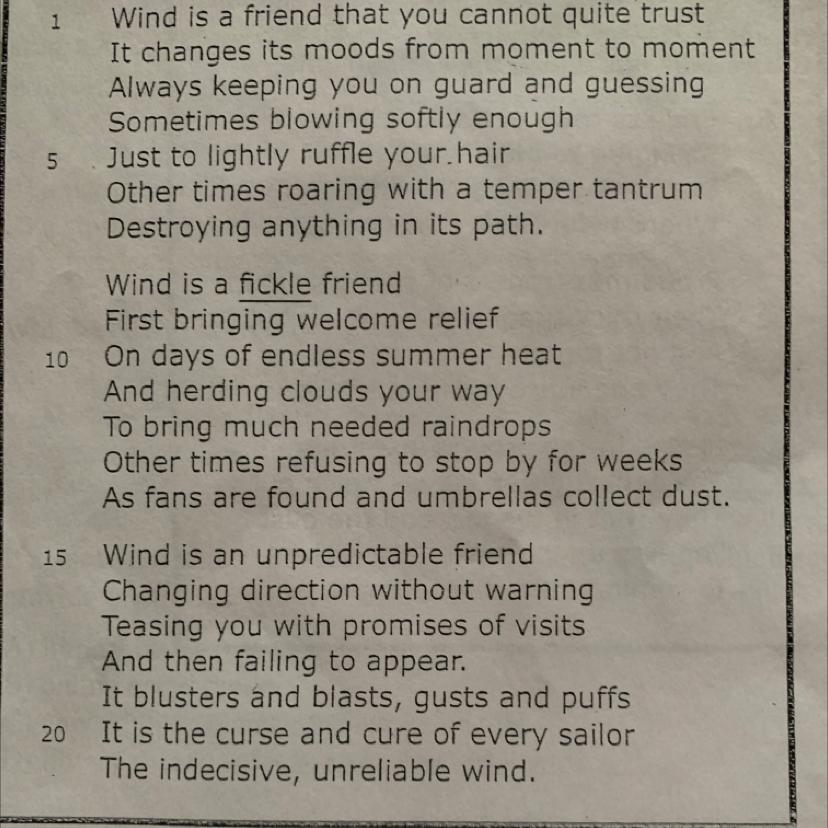 1 Wind is a friend that you cannot quite trust
It changes its moods from moment to moment
Always keeping you on guard and guessing
Sometimes blowing softly enough
5 Just to lightly ruffle your hair
Other times roaring with a temper tantrum
Destroying anything in its path.

Wind is a fickle friend
First bringing welcome relief
10 On days of endless summer heat
And herding clouds your way
To bring much needed raindrops
Other times refusing to stop by for weeks
As fans are found and umbrellas collect dust.

15 Wind is an unpredictable friend
Changing direction without warning
Teasing you with promises of visits
And then failing to appear.
It blusters and blasts, gusts and puffs
20 It is the curse and cure of every sailor
The indecisive, unreliable wind.